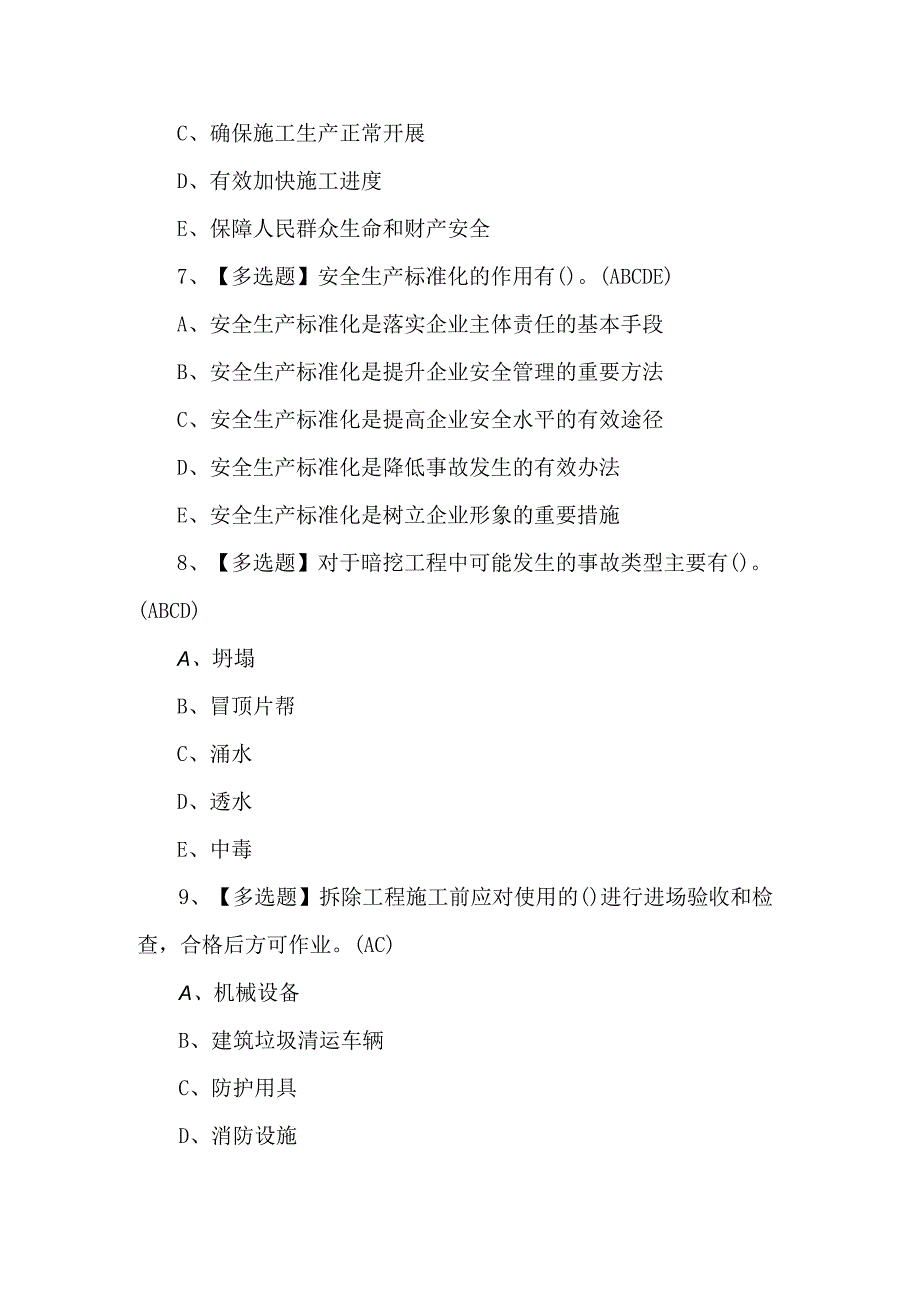 C、确保施工生产正常开展

D、有效加快施工进度

E、保障人民群众生命和财产安全

7、【多选题】安全生产标准化的作用有()。(ABCDE)

A、安全生产标准化是落实企业主体责任的基本手段

B、安全生产标准化是提升企业安全管理的重要方法

C、安全生产标准化是提高企业安全水平的有效途径

D、安全生产标准化是降低事故发生的有效办法

E、安全生产标准化是树立企业形象的重要措施

8、【多选题】对于暗挖工程中可能发生的事故类型主要有()。(ABCD)

A、坍塌

B、冒顶片帮

C、涌水

D、透水

E、中毒

9、【多选题】拆除工程施工前应对使用的()进行进场验收和检查，合格后方可作业。(AC)

A、机械设备

B、建筑垃圾清运车辆

C、防护用具

D、消防设施